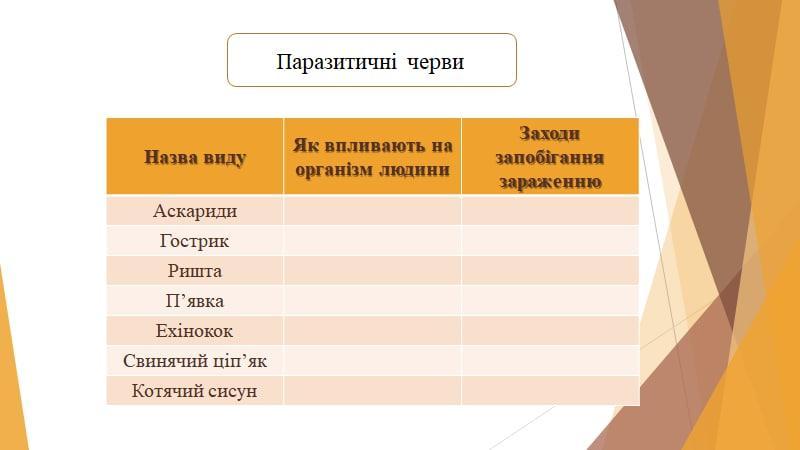 Паразитичні черви

| Назва виду | Як впливають на організм людини | Заходи запобігання зараженню |
|---|---|---|
| Аскариди | | |
| Гострик | | |
| Ришта | | |
| П'явка | | |
| Ехінокок | | |
| Свинячий ціп'як | | |
| Котячий сисун | | |